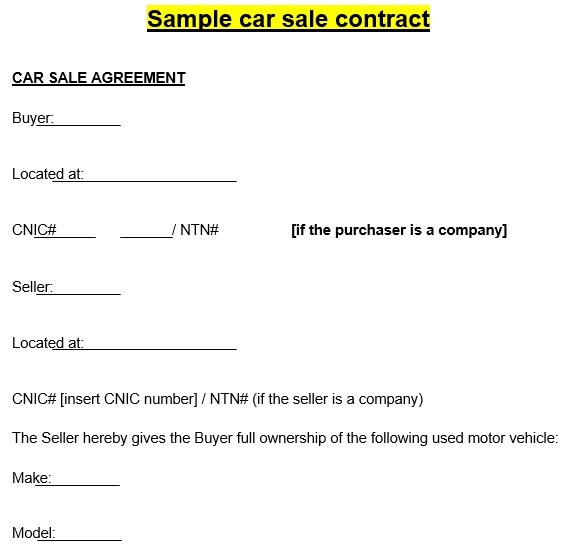 Sample car sale contract

CAR SALE AGREEMENT

Buyer:__________

Located at:______________________

CNIC#______ _______/ NTN# [if the purchaser is a company]

Seller:__________

Located at:______________________

CNIC# [insert CNIC number] / NTN# (if the seller is a company)

The Seller hereby gives the Buyer full ownership of the following used motor vehicle:

Make:__________

Model:__________